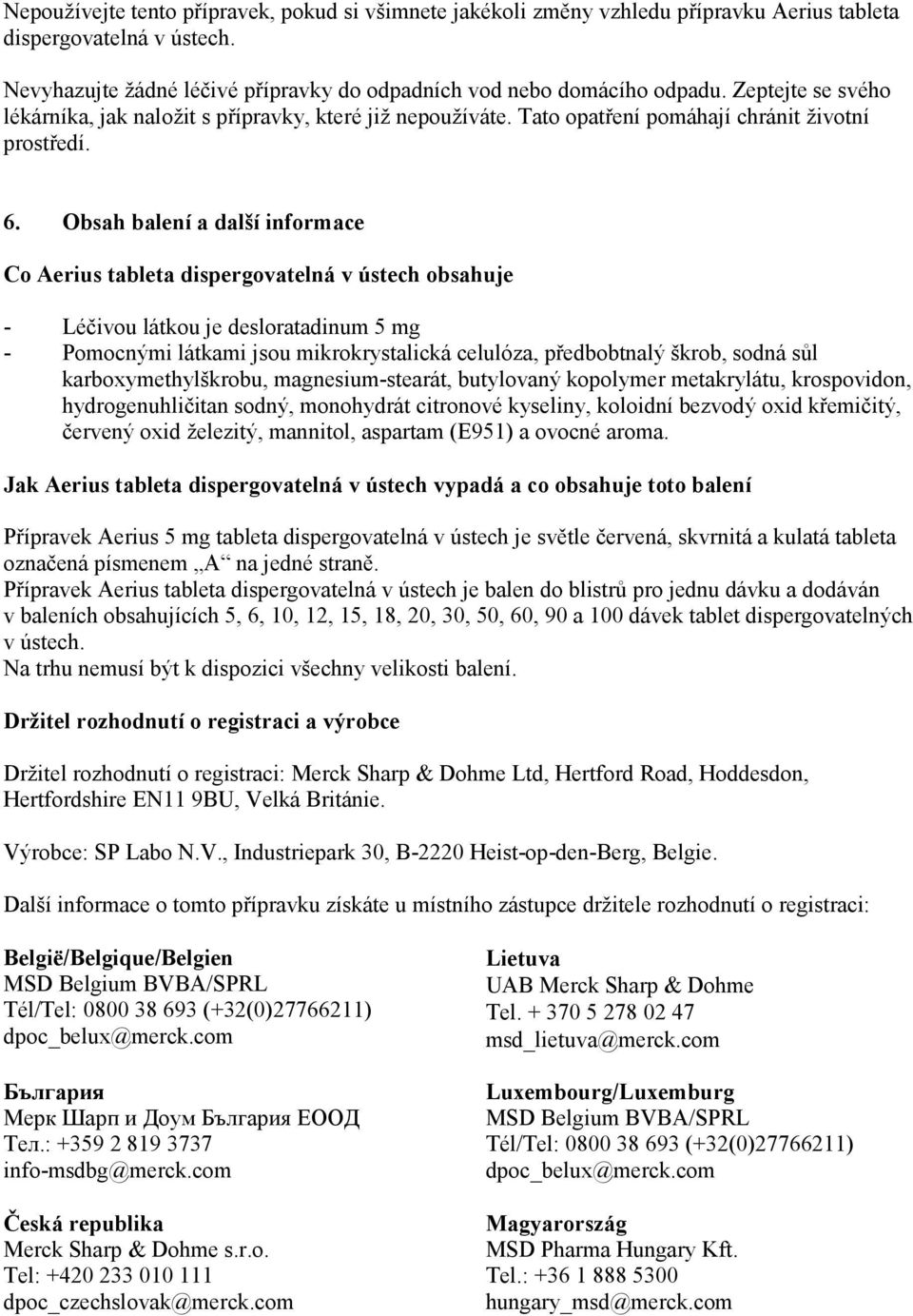 Nepoužívejte tento přípravek, pokud si všimnete jakékoli změny vzhledu přípravku Aerius tableta dispergovatelná v ústech.

Nevyhazujte žádné léčivé přípravky do odpadních vod nebo domácího odpadu. Zeptejte se svého lékárníka, jak naložit s přípravky, které již nepoužíváte. Tato opatření pomáhají chránit životní prostředí.

6. Obsah balení a další informace

Co Aerius tableta dispergovatelná v ústech obsahuje

- Léčivou látkou je desloratadinum 5 mg
- Pomocnými látkami jsou mikrokrystalická celulóza, předbobtnalý škrob, sodná sůl karboxymethylškrobu, magnesium-stearát, butylovaný kopolymer metakrylátu, krospovidon, hydrogenuhličitan sodný, monohydrát citronové kyseliny, koloidní bezvodý oxid křemičitý, červený oxid železitý, mannitol, aspartam (E951) a ovocné aroma.

Jak Aerius tableta dispergovatelná v ústech vypadá a co obsahuje toto balení

Přípravek Aerius 5 mg tableta dispergovatelná v ústech je světle červená, skvrnitá a kulatá tableta označená písmenem „A“ na jedné straně.
Přípravek Aerius tableta dispergovatelná v ústech je balen do blistrů pro jednu dávku a dodáván v baleních obsahujících 5, 6, 10, 12, 15, 18, 20, 30, 50, 60, 90 a 100 dávek tablet dispergovatelných v ústech.
Na trhu nemusí být k dispozici všechny velikosti balení.

Držitel rozhodnutí o registraci a výrobce

Držitel rozhodnutí o registraci: Merck Sharp & Dohme Ltd, Hertford Road, Hoddesdon, Hertfordshire EN11 9BU, Velká Británie.

Výrobce: SP Labo N.V., Industriepark 30, B-2220 Heist-op-den-Berg, Belgie.

Další informace o tomto přípravku získáte u místního zástupce držitele rozhodnutí o registraci:

België/Belgique/Belgien
MSD Belgium BVBA/SPRL
Tél/Tel: 0800 38 693 (+32(0)27766211)
dpoc_belux@merck.com

България
Мерк Шарп и Доум България ЕООД
Тел.: +359 2 819 3737
info-msdbg@merck.com

Česká republika
Merck Sharp & Dohme s.r.o.
Tel: +420 233 010 111
dpoc_czechslovak@merck.com

Lietuva
UAB Merck Sharp & Dohme
Tel. + 370 5 278 02 47
msd_lietuva@merck.com

Luxembourg/Luxemburg
MSD Belgium BVBA/SPRL
Tél/Tel: 0800 38 693 (+32(0)27766211)
dpoc_belux@merck.com

Magyarország
MSD Pharma Hungary Kft.
Tel.: +36 1 888 5300
hungary_msd@merck.com